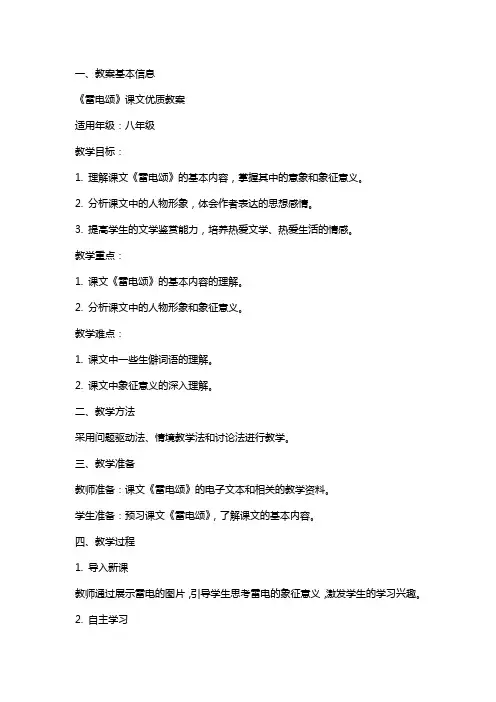 一、教案基本信息

《雷电颂》课文优质教案

适用年级：八年级

教学目标：

1. 理解课文《雷电颂》的基本内容，掌握其中的意象和象征意义。

2. 分析课文中的人物形象，体会作者表达的思想感情。

3. 提高学生的文学鉴赏能力，培养热爱文学、热爱生活的情感。

教学重点：

1. 课文《雷电颂》的基本内容的理解。

2. 分析课文中的人物形象和象征意义。

教学难点：

1. 课文中一些生僻词语的理解。

2. 课文中象征意义的深入理解。

二、教学方法

采用问题驱动法、情境教学法和讨论法进行教学。

三、教学准备

教师准备：课文《雷电颂》的电子文本和相关的教学资料。

学生准备：预习课文《雷电颂》，了解课文的基本内容。

四、教学过程

1. 导入新课

教师通过展示雷电的图片，引导学生思考雷电的象征意义，激发学生的学习兴趣。

2. 自主学习